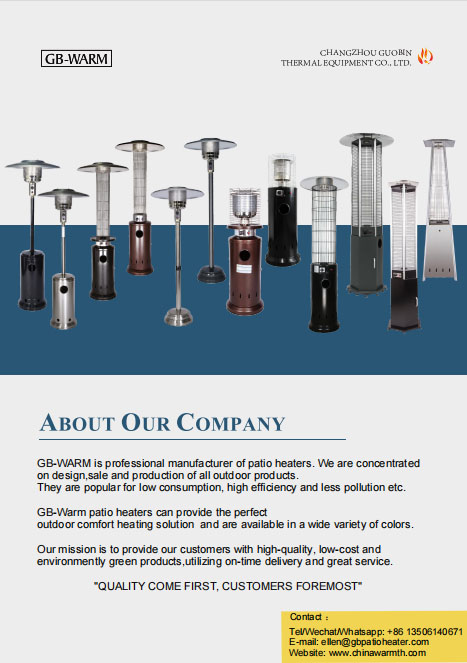 GB-WARM

CHANGZHOU GUOBIN
THERMAL EQUIPMENT CO., LTD.

ABOUT OUR COMPANY

GB-WARM is professional manufacturer of patio heaters. We are concentrated on design,sale and production of all outdoor products.
They are popular for low consumption, high efficiency and less pollution etc.

GB-Warm patio heaters can provide the perfect
outdoor comfort heating solution and are available in a wide variety of colors.

Our mission is to provide our customers with high-quality, low-cost and environmently green products,utilizing on-time delivery and great service.

"QUALITY COME FIRST, CUSTOMERS FOREMOST"

Contact :
Tel/Wechat/Whatsapp: +86 13506140671
E-mail: ellen@gbpatioheater.com
Website: www.chinawarmth.com